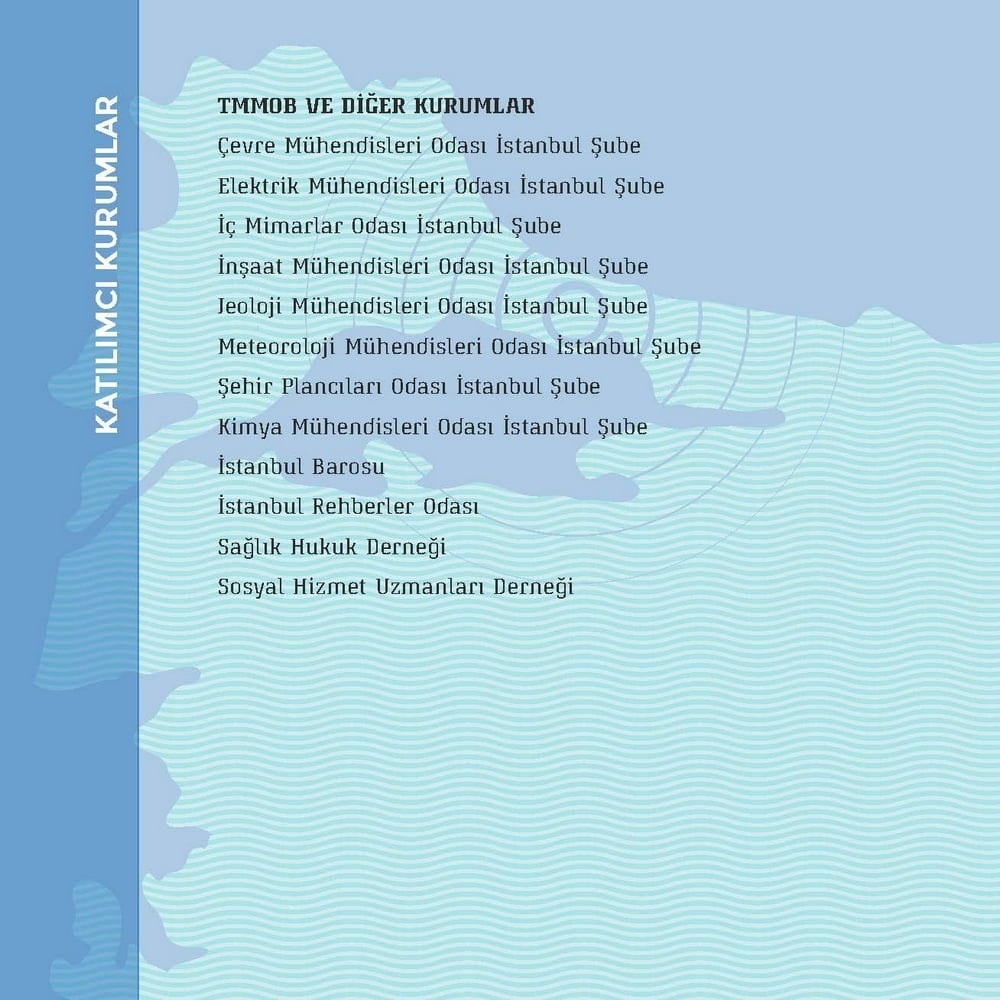 KATILIMCI KURUMLAR

TMMOB VE DİĞER KURUMLAR
Çevre Mühendisleri Odası İstanbul Şube
Elektrik Mühendisleri Odası İstanbul Şube
İç Mimarlar Odası İstanbul Şube
İnşaat Mühendisleri Odası İstanbul Şube
Jeoloji Mühendisleri Odası İstanbul Şube
Meteoroloji Mühendisleri Odası İstanbul Şube
Şehir Plancıları Odası İstanbul Şube
Kimya Mühendisleri Odası İstanbul Şube
İstanbul Barosu
İstanbul Rehberler Odası
Sağlık Hukuk Derneği
Sosyal Hizmet Uzmanları Derneği